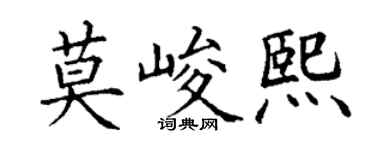 莫峻熙
词典网